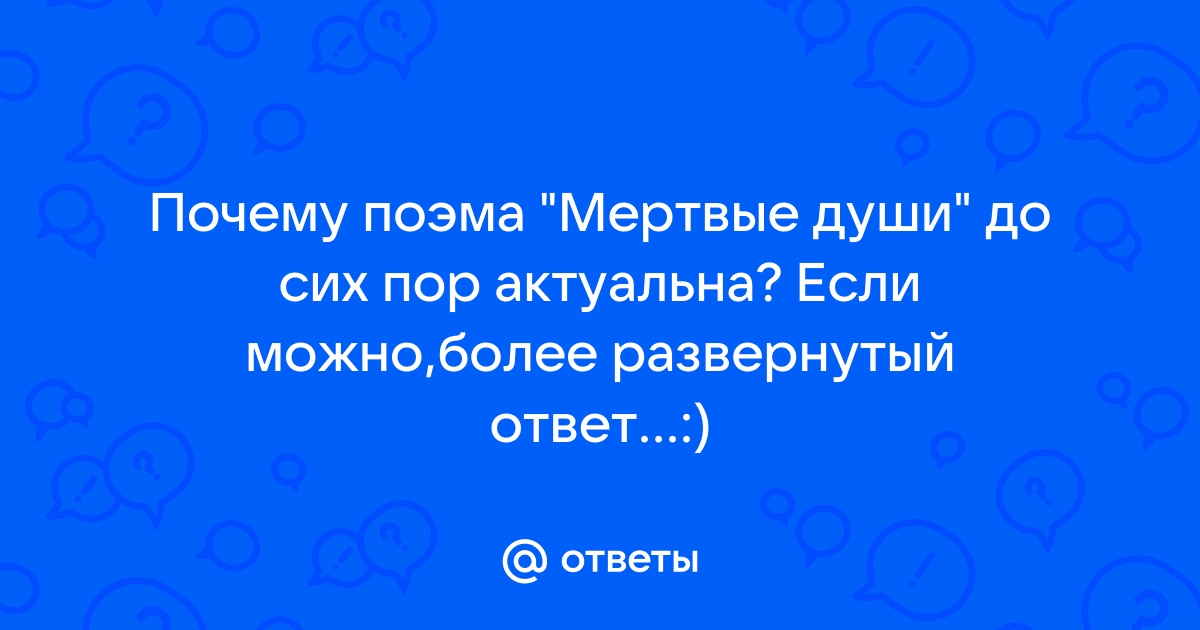 Почему поэма "Мертвые души" до сих пор актуальна? Если можно,более развернутый ответ...:)

@ ответы